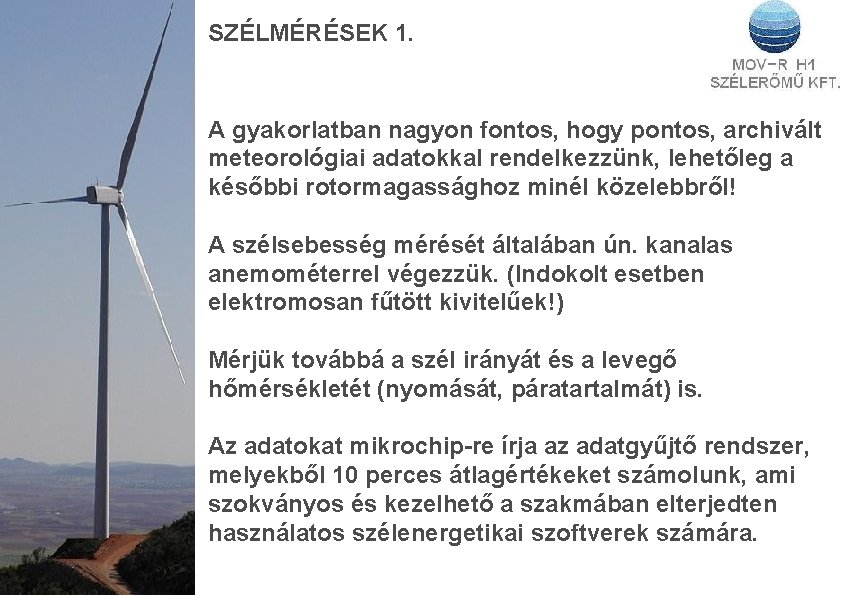 SZÉLMÉRÉSEK 1.

MOV-R H1
SZÉLERŐMŰ KFT.

A gyakorlatban nagyon fontos, hogy pontos, archivált meteorológiai adatokkal rendelkezzünk, lehetőleg a későbbi rotormagassághoz minél közelebbről!

A szélsebesség mérését általában ún. kanalas anemométerrel végezzük. (Indokolt esetben elektromosan fűtött kivitelűek!)

Mérjük továbbá a szél irányát és a levegő hőmérsékletét (nyomását, páratartalmát) is.

Az adatokat mikrochip-re írja az adatgyűjtő rendszer, melyekből 10 perces átlagértékeket számolunk, ami szokványos és kezelhető a szakmában elterjedten használatos szélenergetikai szoftverek számára.